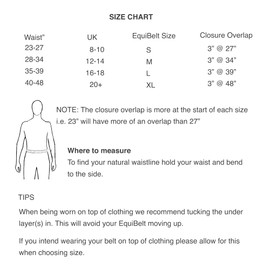 SIZE CHART

| Waist" | UK | EquiBelt Size | Closure Overlap |
|---|---|---|---|
| 23-27 | 8-10 | S | 3" @ 27" |
| 28-34 | 12-14 | M | 3" @ 34" |
| 35-39 | 16-18 | L | 3" @ 39" |
| 40-48 | 20+ | XL | 3" @ 48" |

NOTE: The closure overlap is more at the start of each size i.e. 23" will have more of an overlap than 27"

Where to measure
To find your natural waistline hold your waist and bend to the side.

TIPS
When being worn on top of clothing we recommend tucking the under layer(s) in. This will avoid your EquiBelt moving up.

If you intend wearing your belt on top of clothing please allow for this when choosing size.